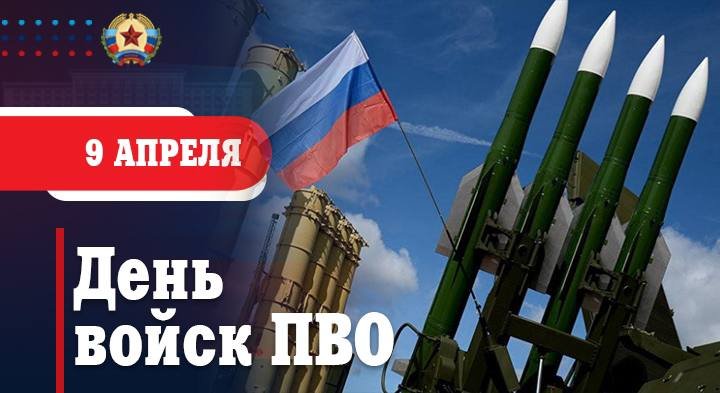 9 АПРЕЛЯ

День войск ПВО